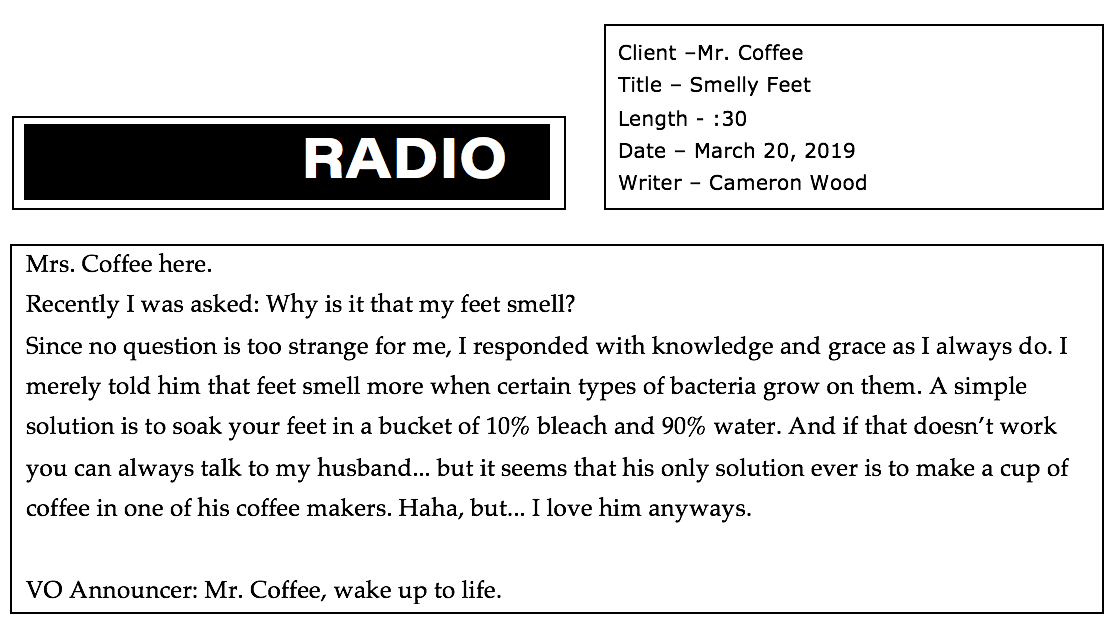 RADIO

Client –Mr. Coffee
Title – Smelly Feet
Length - :30
Date – March 20, 2019
Writer – Cameron Wood

Mrs. Coffee here.
Recently I was asked: Why is it that my feet smell?
Since no question is too strange for me, I responded with knowledge and grace as I always do. I merely told him that feet smell more when certain types of bacteria grow on them. A simple solution is to soak your feet in a bucket of 10% bleach and 90% water. And if that doesn't work you can always talk to my husband... but it seems that his only solution ever is to make a cup of coffee in one of his coffee makers. Haha, but... I love him anyways.

VO Announcer: Mr. Coffee, wake up to life.